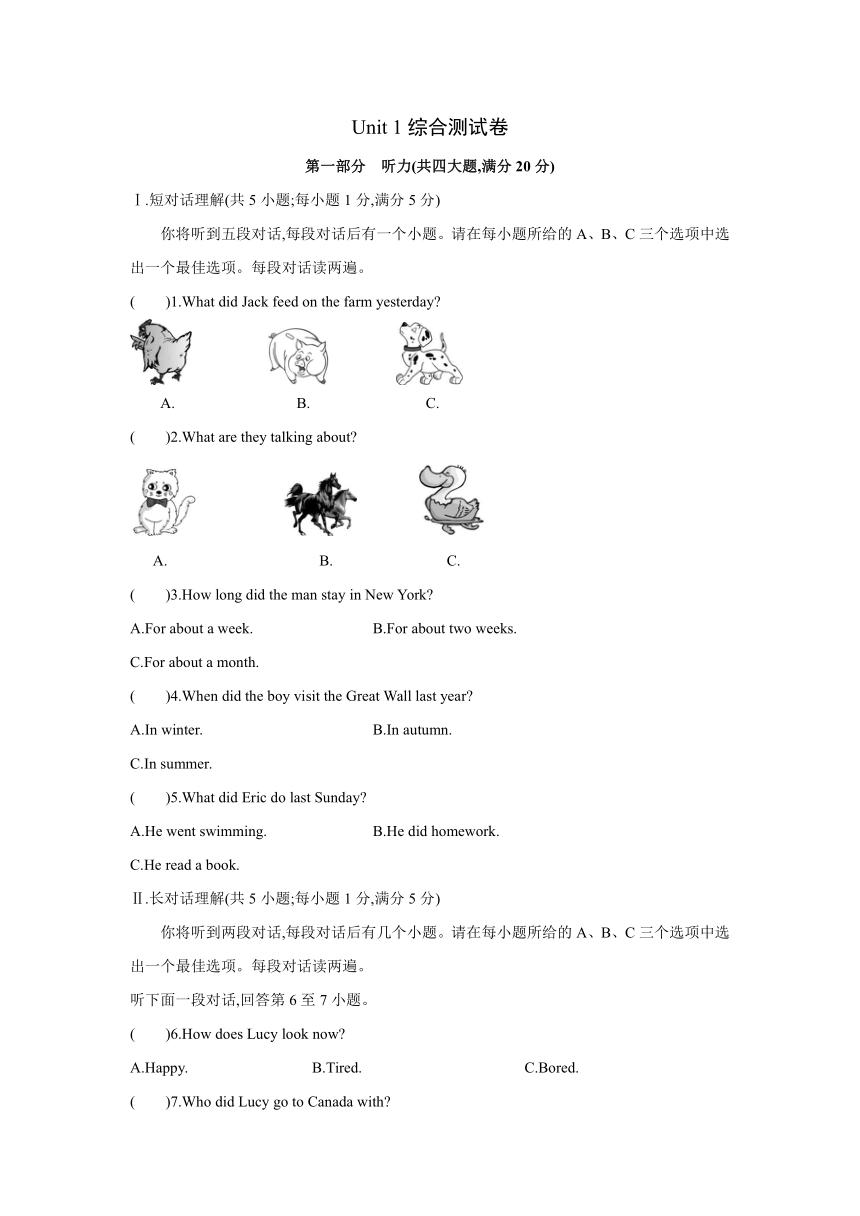 Unit 1 综合测试卷

第一部分　听力(共四大题,满分 20 分)

Ⅰ.短对话理解(共 5 小题;每小题 1 分,满分 5 分)

你将听到五段对话,每段对话后有一个小题。请在每小题所给的 A、B、C 三个选项中选出一个最佳选项。每段对话读两遍。

(　　)1.What did Jack feed on the farm yesterday?

A.　　B.　　C.

(　　)2.What are they talking about?

A.　　B.　　C.

(　　)3.How long did the man stay in New York?

A.For about a week.　　B.For about two weeks.

C.For about a month.

(　　)4.When did the boy visit the Great Wall last year?

A.In winter.　　B.In autumn.

C.In summer.

(　　)5.What did Eric do last Sunday?

A.He went swimming.　　B.He did homework.

C.He read a book.

Ⅱ.长对话理解(共 5 小题;每小题 1 分,满分 5 分)

你将听到两段对话,每段对话后有几个小题。请在每小题所给的 A、B、C 三个选项中选出一个最佳选项。每段对话读两遍。

听下面一段对话,回答第 6 至 7 小题。

(　　)6.How does Lucy look now?

A.Happy.　　B.Tired.　　C.Bored.

(　　)7.Who did Lucy go to Canada with?